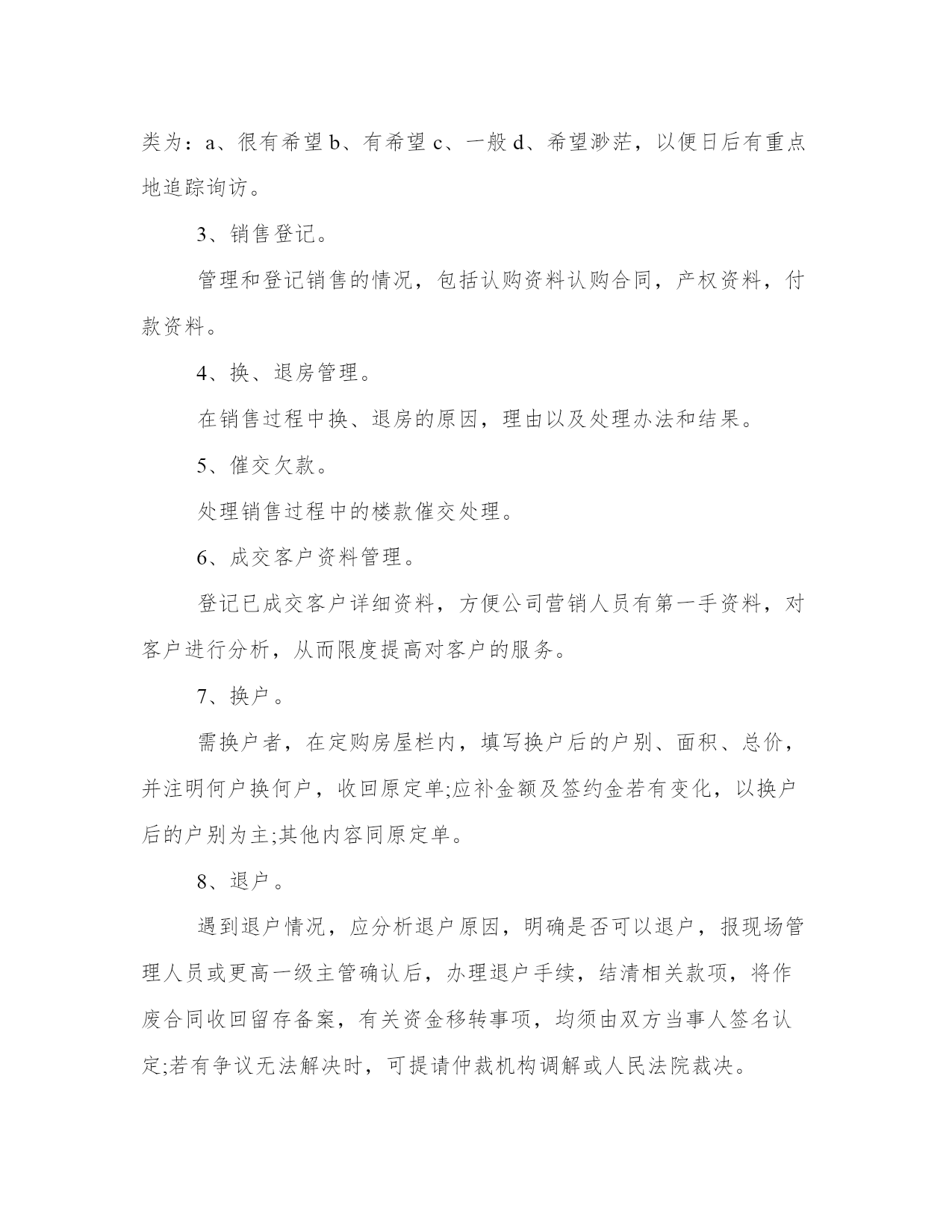 类为：a、很有希望 b、有希望 c、一般 d、希望渺茫，以便日后有重点地追踪询访。

3、销售登记。

管理和登记销售的情况，包括认购资料认购合同，产权资料，付款资料。

4、换、退房管理。

在销售过程中换、退房的原因，理由以及处理办法和结果。

5、催交欠款。

处理销售过程中的楼款催交处理。

6、成交客户资料管理。

登记已成交客户详细资料，方便公司营销人员有第一手资料，对客户进行分析，从而限度提高对客户的服务。

7、换户。

需换户者，在定购房屋栏内，填写换户后的户别、面积、总价，并注明何户换何户，收回原定单;应补金额及签约金若有变化，以换户后的户别为主;其他内容同原定单。

8、退户。

遇到退户情况，应分析退户原因，明确是否可以退户，报现场管理人员或更高一级主管确认后，办理退户手续，结清相关款项，将作废合同收回留存备案，有关资金移转事项，均须由双方当事人签名认定;若有争议无法解决时，可提请仲裁机构调解或人民法院裁决。